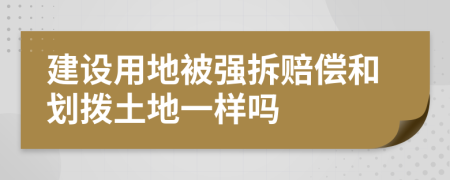 建设用地被强拆赔偿和划拨土地一样吗